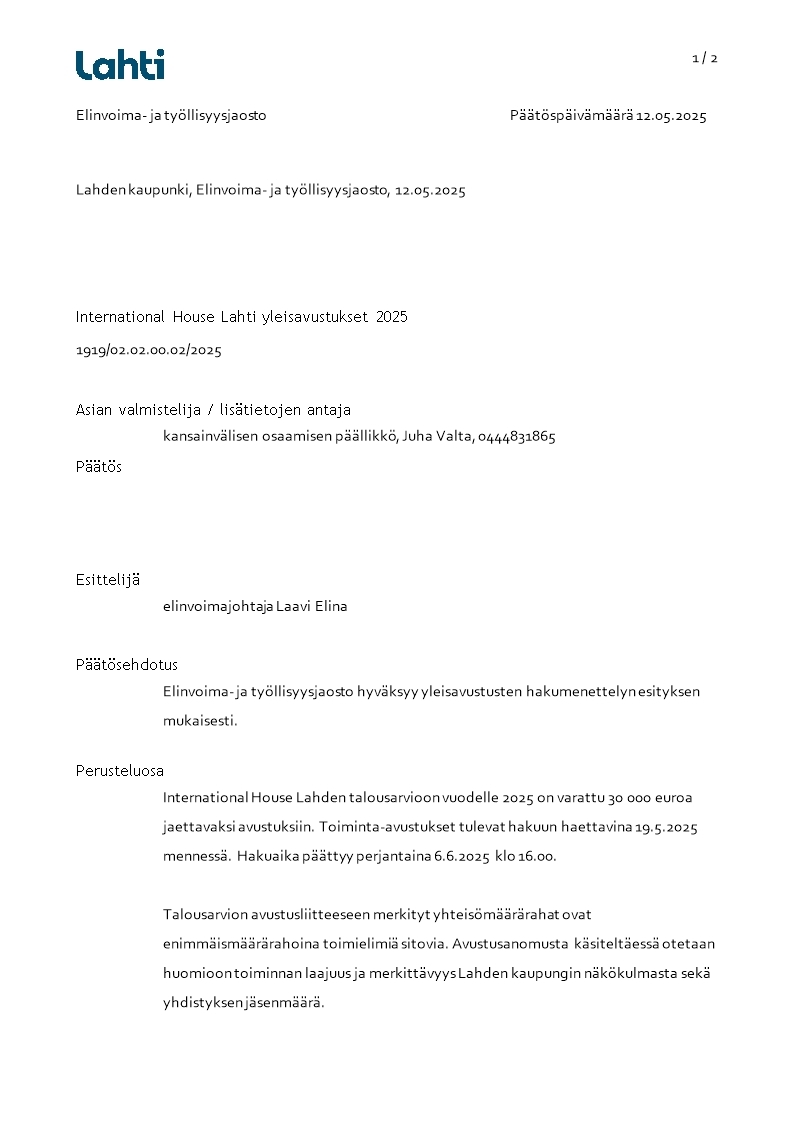 Lahti

1 / 2

Elinvoima- ja työllisyysjaosto

Päätöspäivämäärä 12.05.2025

Lahden kaupunki, Elinvoima- ja työllisyysjaosto, 12.05.2025

International House Lahti yleisavustukset 2025

1919/02.02.00.02/2025

Asian valmistelija / lisätietojen antaja

kansainvälisen osaamisen päällikkö, Juha Valta, 0444831865

Päätös

Esittelijä

elinvoimajohtaja Laavi Elina

Päätösehdotus

Elinvoima- ja työllisyysjaosto hyväksyy yleisavustusten hakumenettelyn esityksen mukaisesti.

Perusteluosa

International House Lahden talousarvioon vuodelle 2025 on varattu 30 000 euroa jaettavaksi avustuksiin. Toiminta-avustukset tulevat hakuun haettavina 19.5.2025 mennessä. Hakuaika päättyy perjantaina 6.6.2025 klo 16.00.

Talousarvion avustusliitteeseen merkityt yhteisömäärärahat ovat enimmäismäärärahoina toimielimiä sitovia. Avustusanomusta käsiteltäessä otetaan huomioon toiminnan laajuus ja merkittävyys Lahden kaupungin näkökulmasta sekä yhdistyksen jäsenmäärä.